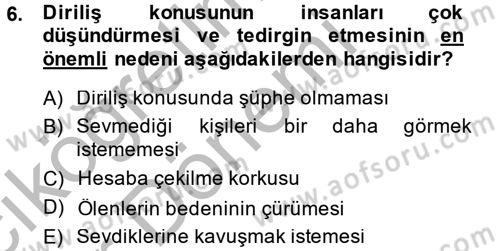 6. Diriliş konusunun insanları çok düşündürmesi ve tedirgin etmesinin en önemli nedeni aşağıdakilerden hangisidir?

A) Diriliş konusunda şüphe olmaması
B) Sevmediği kişileri bir daha görmek istememesi
C) Hesaba çekilme korkusu
D) Ölenlerin bedeninin çürümesi
E) Sevdiklerine kavuşmak istemesi

www.aofsoru.com